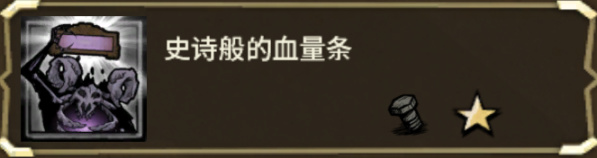 史诗般的血量条